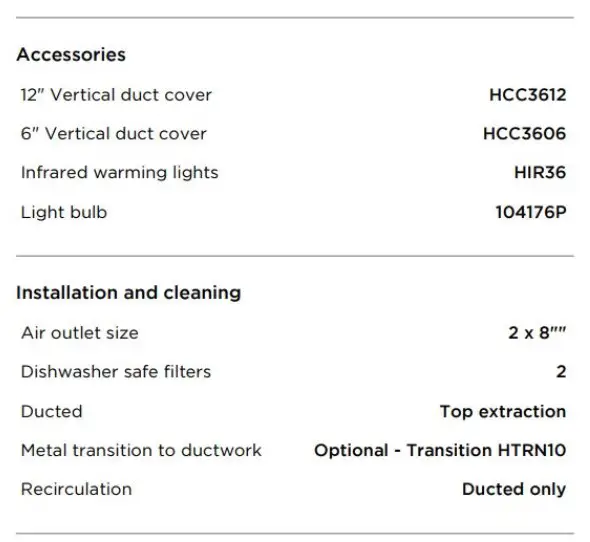 Accessories

12" Vertical duct cover HCC3612

6" Vertical duct cover HCC3606

Infrared warming lights HIR36

Light bulb 104176P

Installation and cleaning

Air outlet size 2 x 8""

Dishwasher safe filters 2

Ducted Top extraction

Metal transition to ductwork Optional - Transition HTRN10

Recirculation Ducted only